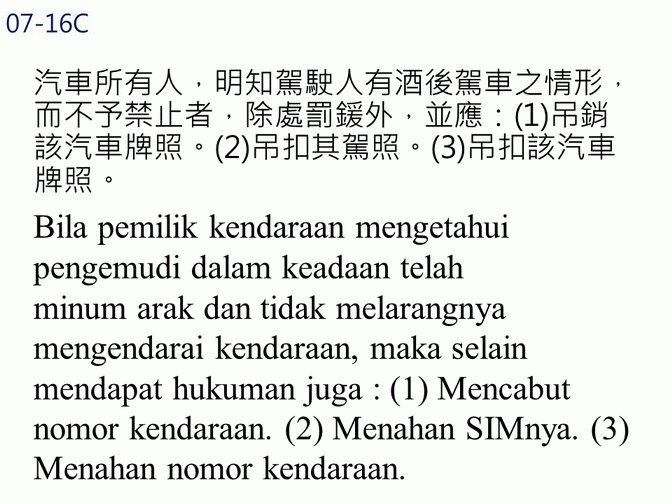 07-16C

汽車所有人，明知駕駛人有酒後駕車之情形，而不予禁止者，除處罰鍰外，並應：(1)吊銷該汽車牌照。(2)吊扣其駕照。(3)吊扣該汽車牌照。

Bila pemilik kendaraan mengetahui pengemudi dalam keadaan telah minum arak dan tidak melarangnya mengendarai kendaraan, maka selain mendapat hukuman juga : (1) Mencabut nomor kendaraan. (2) Menahan SIMnya. (3) Menahan nomor kendaraan.